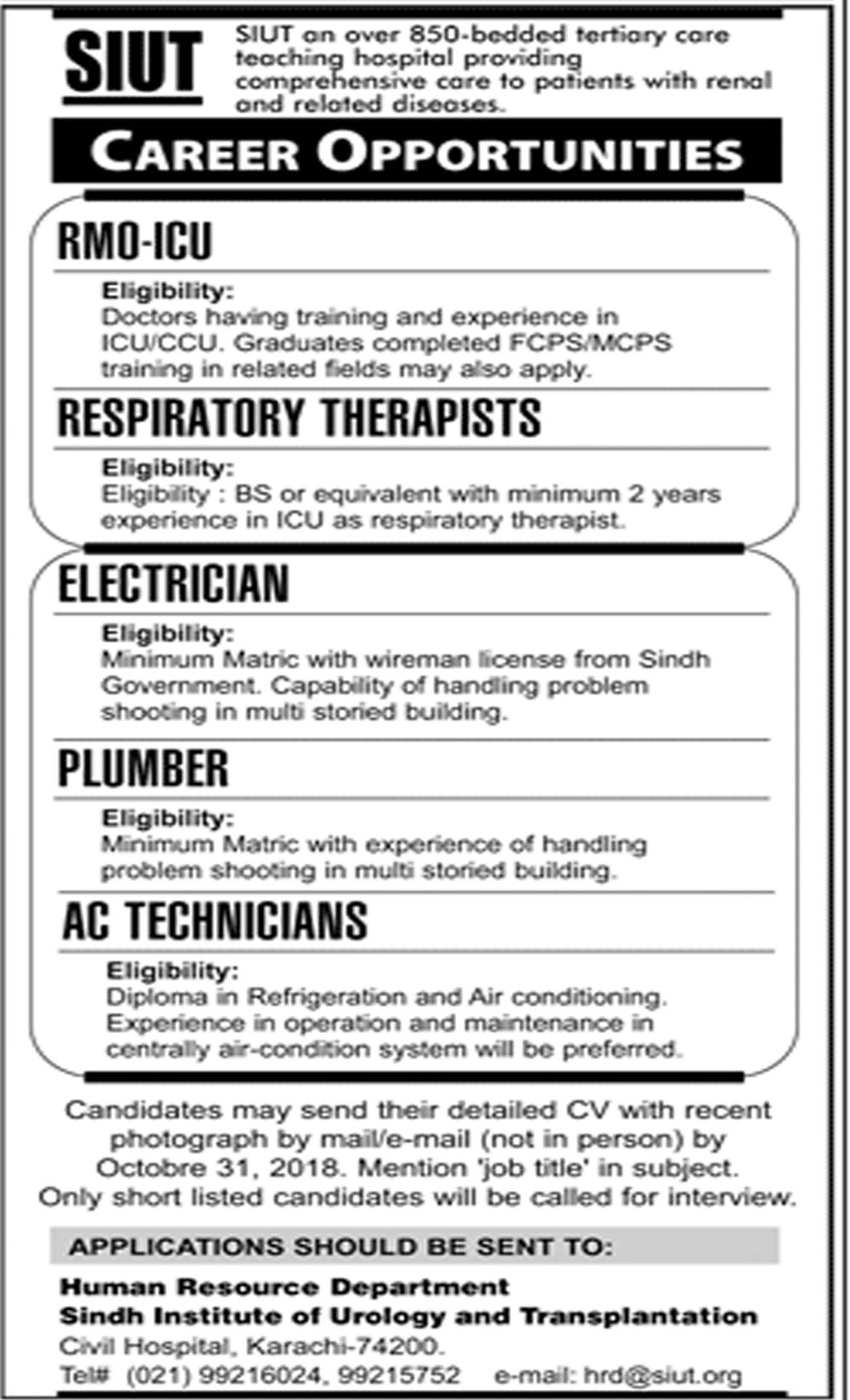 SIUT

SIUT an over 850-bedded tertiary care teaching hospital providing comprehensive care to patients with renal and related diseases.

CAREER OPPORTUNITIES

RMO-ICU

Eligibility:
Doctors having training and experience in ICU/CCU. Graduates completed FCPS/MCPS training in related fields may also apply.

RESPIRATORY THERAPISTS

Eligibility:
Eligibility : BS or equivalent with minimum 2 years experience in ICU as respiratory therapist.

ELECTRICIAN

Eligibility:
Minimum Matric with wireman license from Sindh Government. Capability of handling problem shooting in multi storied building.

PLUMBER

Eligibility:
Minimum Matric with experience of handling problem shooting in multi storied building.

AC TECHNICIANS

Eligibility:
Diploma in Refrigeration and Air conditioning. Experience in operation and maintenance in centrally air-condition system will be preferred.

Candidates may send their detailed CV with recent photograph by mail/e-mail (not in person) by Octobre 31, 2018. Mention 'job title' in subject. Only short listed candidates will be called for interview.

APPLICATIONS SHOULD BE SENT TO:

Human Resource Department
Sindh Institute of Urology and Transplantation
Civil Hospital, Karachi-74200.
Tel# (021) 99216024, 99215752 e-mail: hrd@siut.org